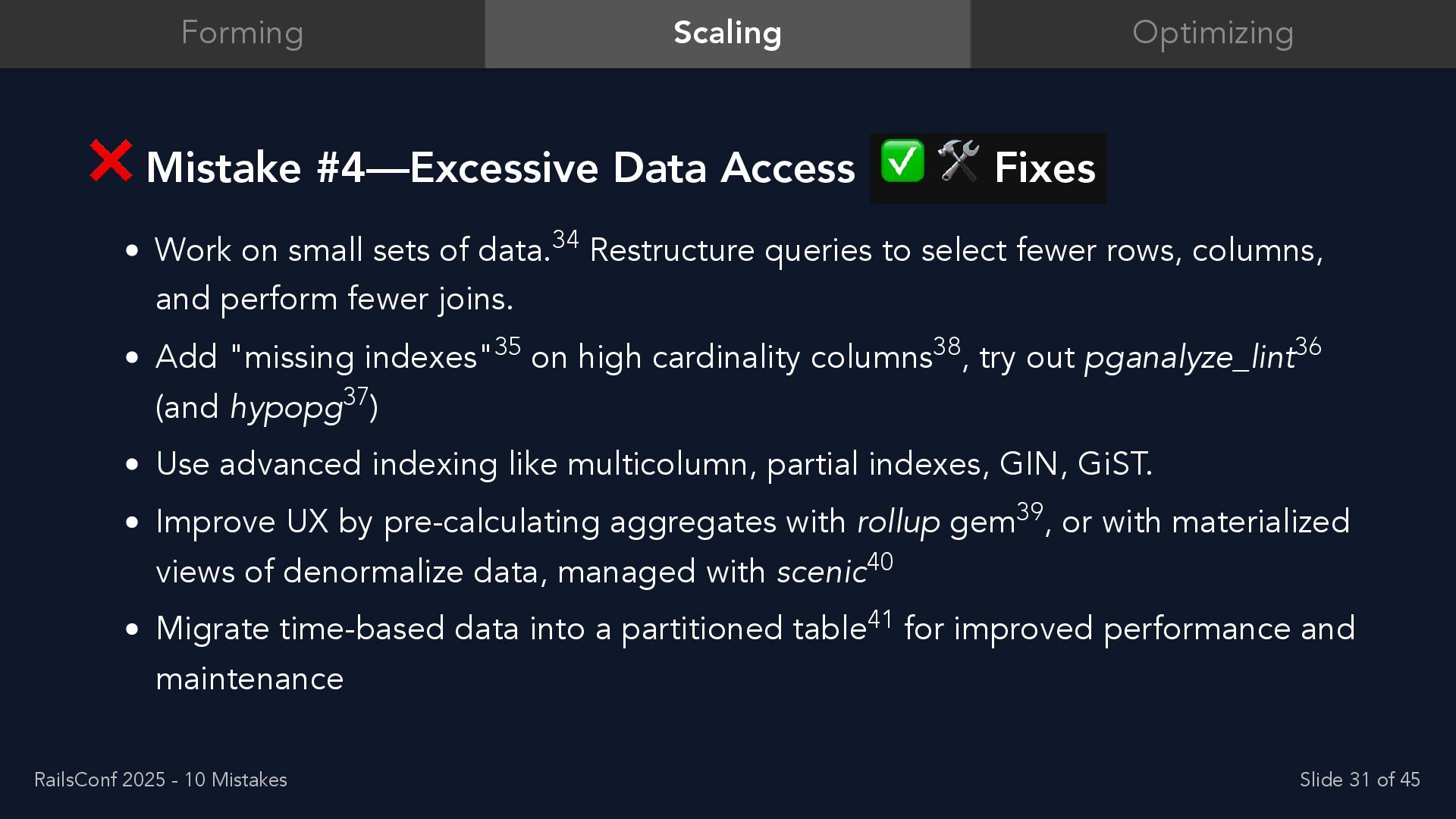 Forming Scaling Optimizing

❌ Mistake #4—Excessive Data Access ✅ 🛠️ Fixes

• Work on small sets of data.$^{34}$ Restructure queries to select fewer rows, columns, and perform fewer joins.
• Add "missing indexes"$^{35}$ on high cardinality columns$^{38}$, try out pganalyze_lint$^{36}$ (and hypopg$^{37}$)
• Use advanced indexing like multicolumn, partial indexes, GIN, GiST.
• Improve UX by pre-calculating aggregates with rollup gem$^{39}$, or with materialized views of denormalize data, managed with scenic$^{40}$
• Migrate time-based data into a partitioned table$^{41}$ for improved performance and maintenance

RailsConf 2025 - 10 Mistakes

Slide 31 of 45